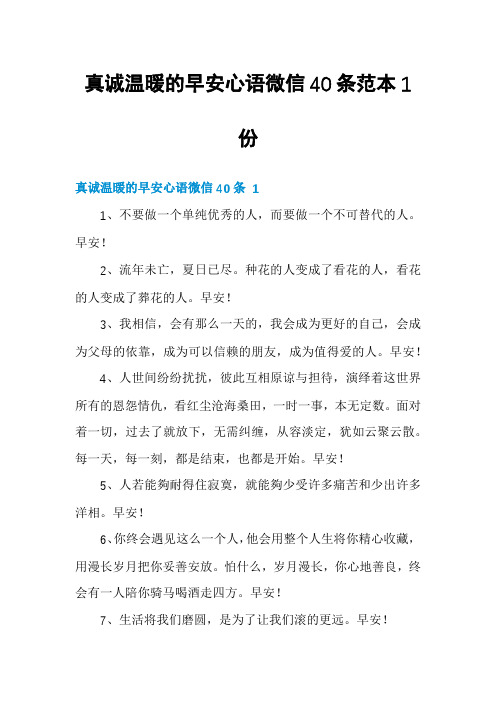 真诚温暖的早安心语微信40条范本1份

真诚温暖的早安心语微信40条 1

1、不要做一个单纯优秀的人，而要做一个不可替代的人。早安！

2、流年未亡，夏日已尽。种花的人变成了看花的人，看花的人变成了葬花的人。早安！

3、我相信，会有那么一天的，我会成为更好的自己，会成为父母的依靠，成为可以信赖的朋友，成为值得爱的人。早安！

4、人世间纷纷扰扰，彼此互相原谅与担待，演绎着这世界所有的恩怨情仇，看红尘沧海桑田，一时一事，本无定数。面对着一切，过去了就放下，无需纠缠，从容淡定，犹如云聚云散。每一天，每一刻，都是结束，也都是开始。早安！

5、人若能够耐得住寂寞，就能够少受许多痛苦和少出许多洋相。早安！

6、你终会遇见这么一个人，他会用整个人生将你精心收藏，用漫长岁月把你妥善安放。怕什么，岁月漫长，你心地善良，终会有一人陪你骑马喝酒走四方。早安！

7、生活将我们磨圆，是为了让我们滚的更远。早安！